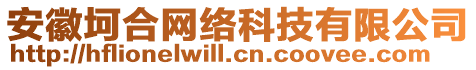 安徽坷合网络科技有限公司
http://hflionelwill.cn.coovee.com